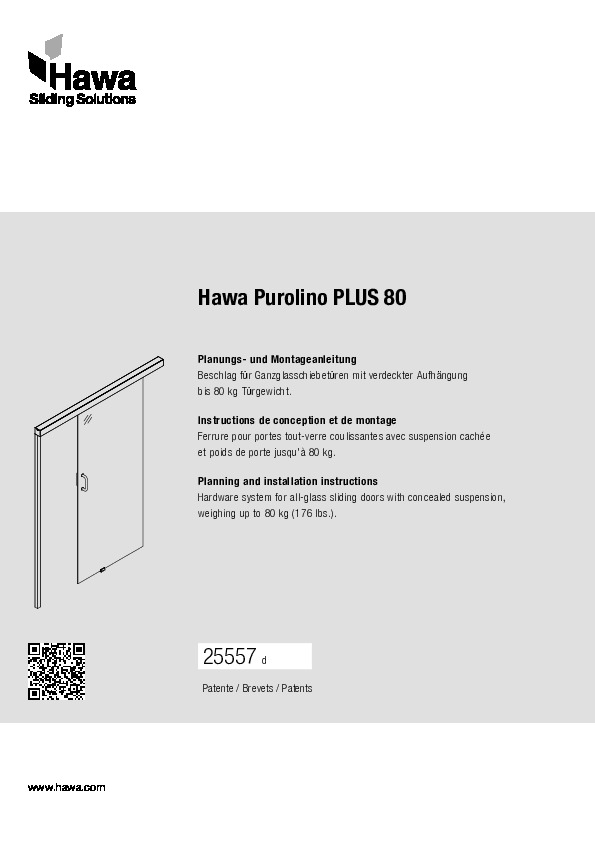 Hawa
Sliding Solutions

Hawa Purolino PLUS 80

Planungs- und Montageanleitung
Beschlag für Ganzglasschiebetüren mit verdeckter Aufhängung bis 80 kg Türgewicht.

Instructions de conception et de montage
Ferrure pour portes tout-verre coulissantes avec suspension cachée et poids de porte jusqu'à 80 kg.

Planning and installation instructions
Hardware system for all-glass sliding doors with concealed suspension, weighing up to 80 kg (176 lbs.).

25557 d

Patente / Brevets / Patents

www.hawa.com